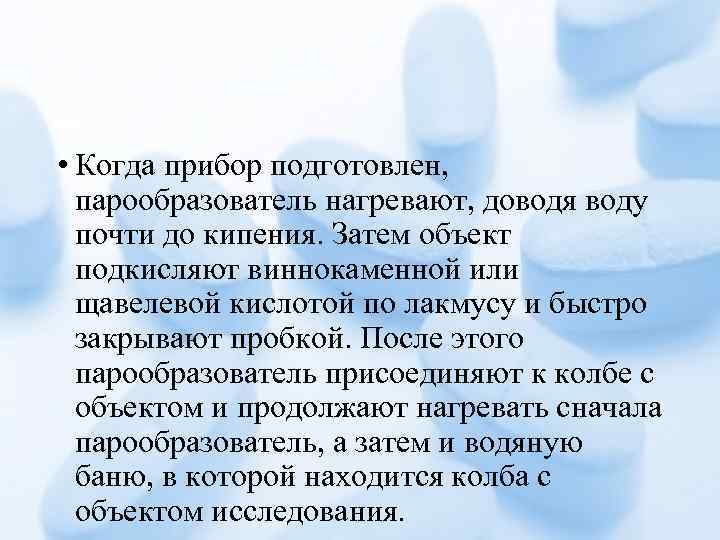 • Когда прибор подготовлен, парообразователь нагревают, доводя воду почти до кипения. Затем объект подкисляют виннокаменной или щавелевой кислотой по лакмусу и быстро закрывают пробкой. После этого парообразователь присоединяют к колбе с объектом и продолжают нагревать сначала парообразователь, а затем и водяную баню, в которой находится колба с объектом исследования.